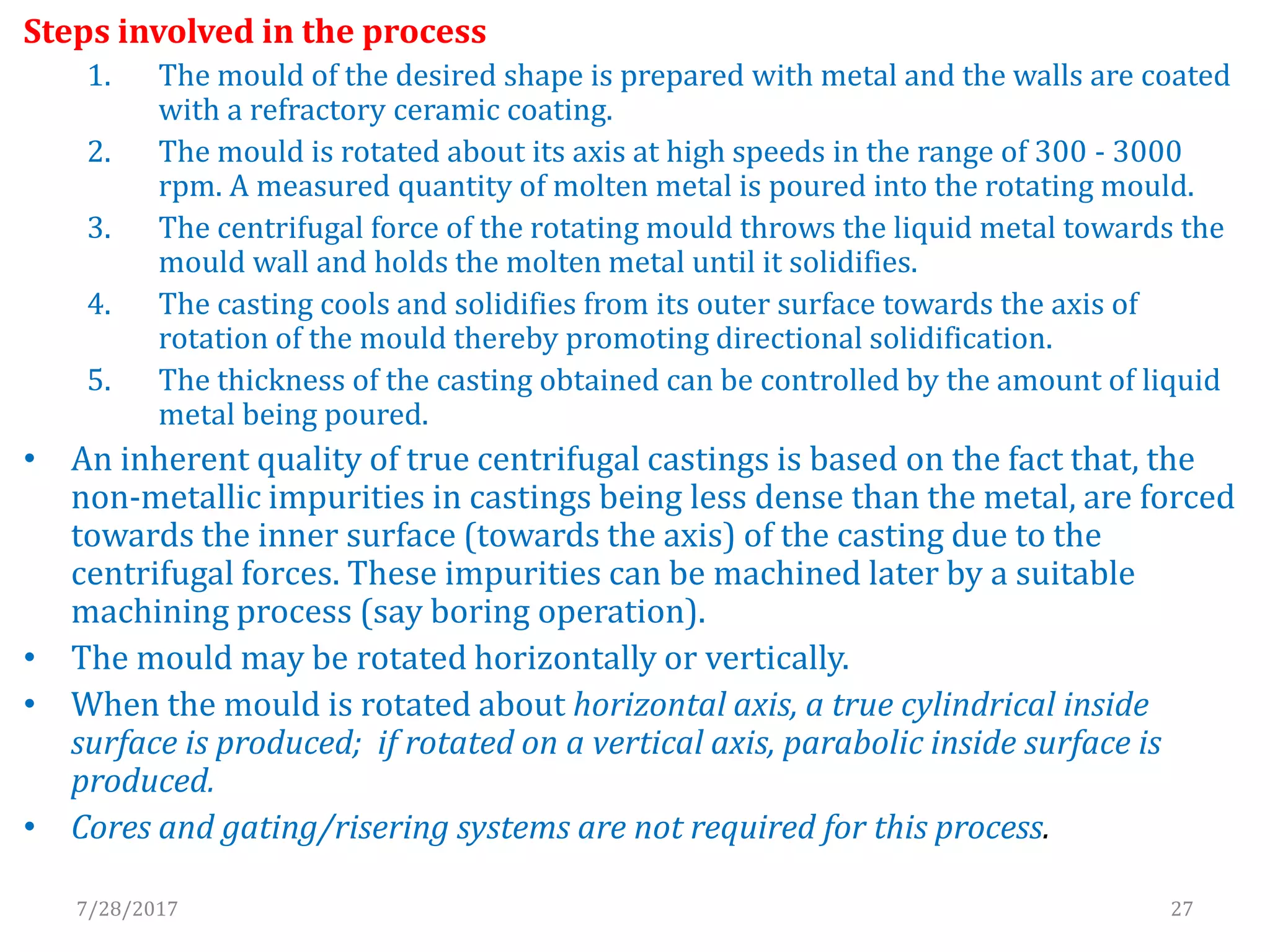 Steps involved in the process

1. The mould of the desired shape is prepared with metal and the walls are coated with a refractory ceramic coating.
2. The mould is rotated about its axis at high speeds in the range of 300 - 3000 rpm. A measured quantity of molten metal is poured into the rotating mould.
3. The centrifugal force of the rotating mould throws the liquid metal towards the mould wall and holds the molten metal until it solidifies.
4. The casting cools and solidifies from its outer surface towards the axis of rotation of the mould thereby promoting directional solidification.
5. The thickness of the casting obtained can be controlled by the amount of liquid metal being poured.

• An inherent quality of true centrifugal castings is based on the fact that, the non-metallic impurities in castings being less dense than the metal, are forced towards the inner surface (towards the axis) of the casting due to the centrifugal forces. These impurities can be machined later by a suitable machining process (say boring operation).
• The mould may be rotated horizontally or vertically.
• When the mould is rotated about horizontal axis, a true cylindrical inside surface is produced; if rotated on a vertical axis, parabolic inside surface is produced.
• Cores and gating/risering systems are not required for this process.

7/28/2017

27